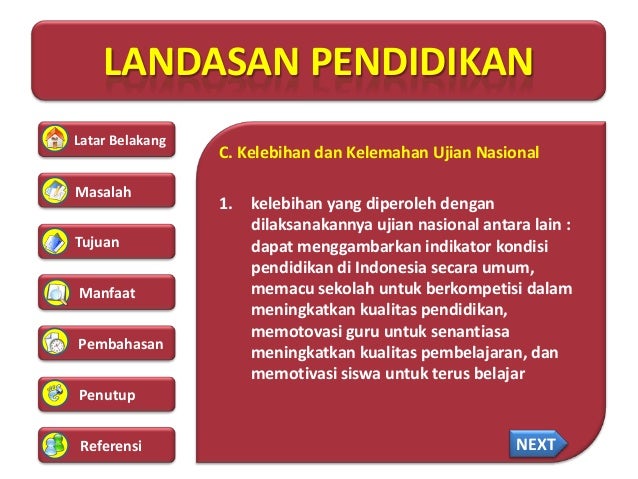 LANDASAN PENDIDIKAN

Latar Belakang

Masalah

Tujuan

Manfaat

Pembahasan

Penutup

Referensi

C. Kelebihan dan Kelemahan Ujian Nasional

1. kelebihan yang diperoleh dengan dilaksanakannya ujian nasional antara lain : dapat menggambarkan indikator kondisi pendidikan di Indonesia secara umum, memacu sekolah untuk berkompetisi dalam meningkatkan kualitas pendidikan, memotovasi guru untuk senantiasa meningkatkan kualitas pembelajaran, dan memotivasi siswa untuk terus belajar

NEXT